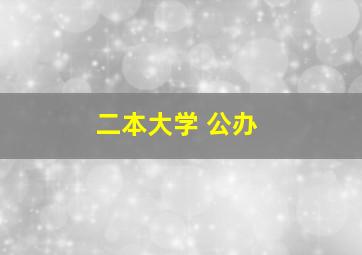 二本大学 公办